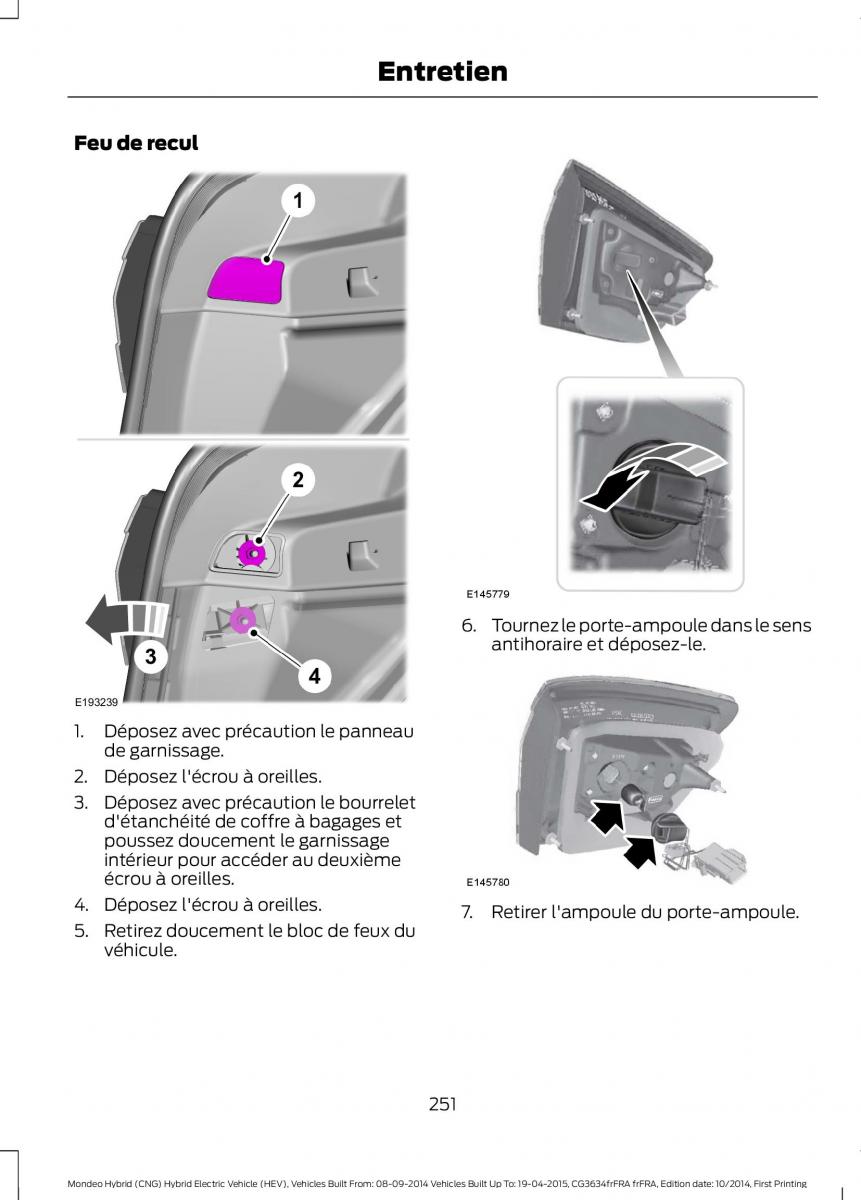 Entretien

Feu de recul

1

2

3

4

E193239

1. Déposez avec précaution le panneau de garnissage.

2. Déposez l'écrou à oreilles.

3. Déposez avec précaution le bourrelet d'étanchéité de coffre à bagages et poussez doucement le garnissage intérieur pour accéder au deuxième écrou à oreilles.

4. Déposez l'écrou à oreilles.

5. Retirez doucement le bloc de feux du véhicule.

E145779

6. Tournez le porte-ampoule dans le sens antihoraire et déposez-le.

E145780

7. Retirer l'ampoule du porte-ampoule.

251

Mondeo Hybrid (CNG) Hybrid Electric Vehicle (HEV), Vehicles Built From: 08-09-2014 Vehicles Built Up To: 19-04-2015, CG3634frFRA frFRA, Edition date: 10/2014, First Printing